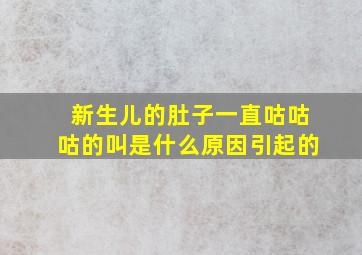 新生儿的肚子一直咕咕咕的叫是什么原因引起的